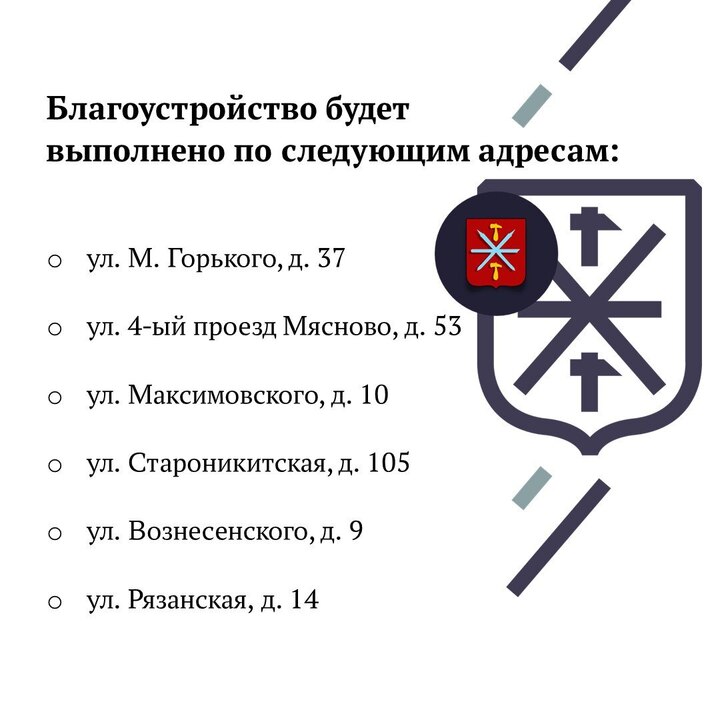 Благоустройство будет выполнено по следующим адресам:

○ ул. М. Горького, д. 37

○ ул. 4-ый проезд Мясново, д. 53

○ ул. Максимовского, д. 10

○ ул. Староникитская, д. 105

○ ул. Вознесенского, д. 9

○ ул. Рязанская, д. 14